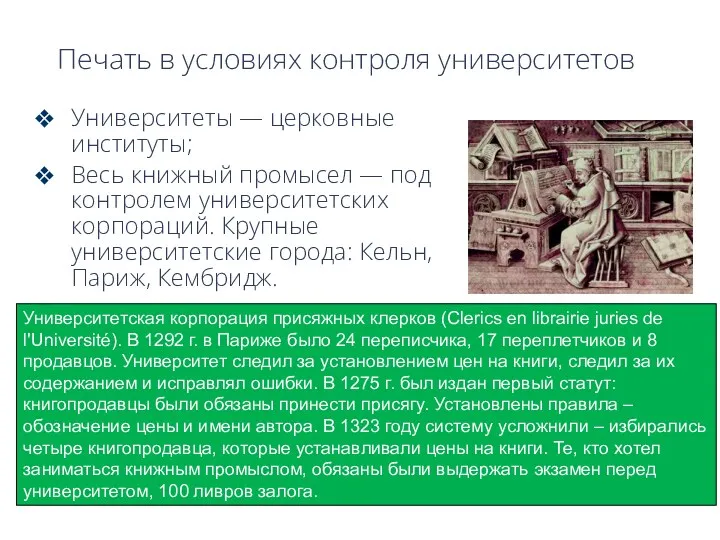 Печать в условиях контроля университетов

❖ Университеты — церковные институты;

❖ Весь книжный промысел — под контролем университетских корпораций. Крупные университетские города: Кельн, Париж, Кембридж.

Университетская корпорация присяжных клерков (Clerics en librairie juries de l'Université). В 1292 г. в Париже было 24 переписчика, 17 переплетчиков и 8 продавцов. Университет следил за установлением цен на книги, следил за их содержанием и исправлял ошибки. В 1275 г. был издан первый статут: книгопродавцы были обязаны принести присягу. Установлены правила – обозначение цены и имени автора. В 1323 году систему усложнили – избирались четыре книгопродавца, которые устанавливали цены на книги. Те, кто хотел заниматься книжным промыслом, обязаны были выдержать экзамен перед университетом, 100 ливров залога.